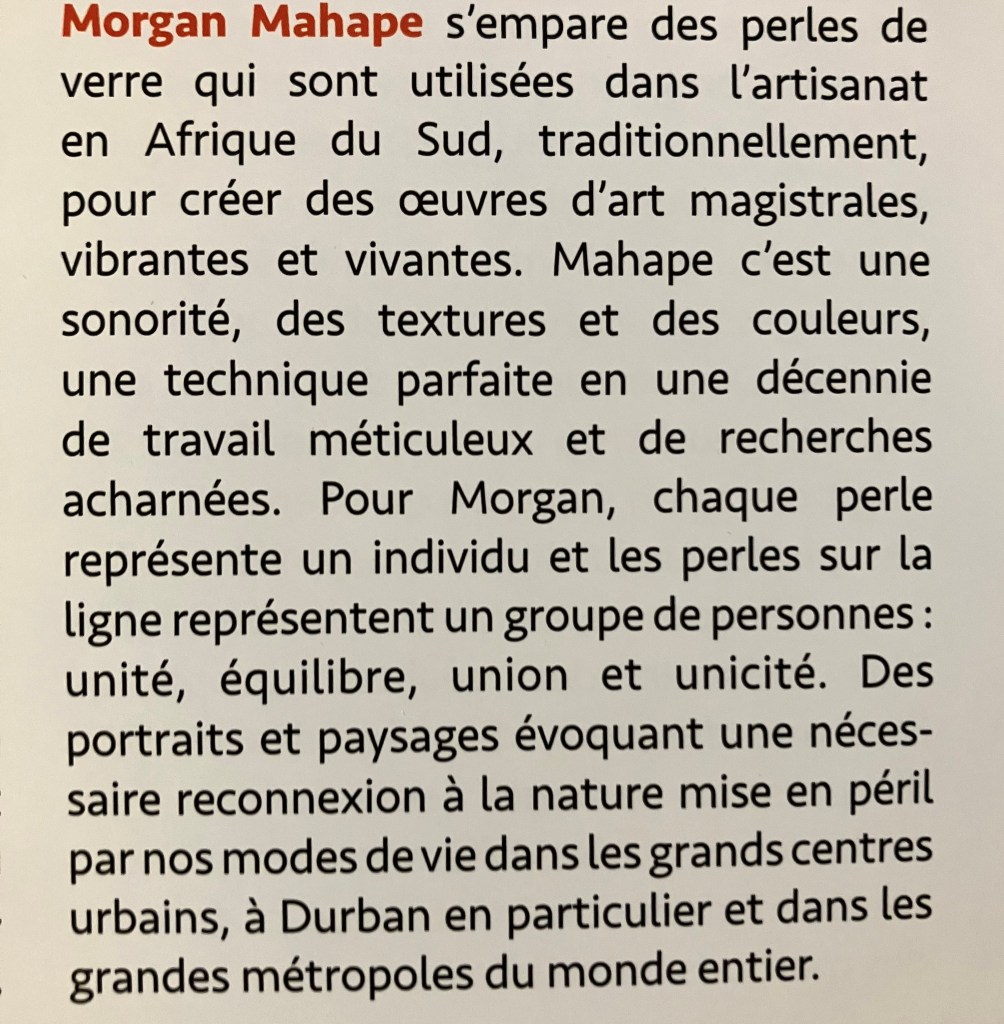 Morgan Mahape s'empare des perles de verre qui sont utilisées dans l'artisanat en Afrique du Sud, traditionnellement, pour créer des œuvres d'art magistrales, vibrantes et vivantes. Mahape c'est une sonorité, des textures et des couleurs, une technique parfaite en une décennie de travail méticuleux et de recherches acharnées. Pour Morgan, chaque perle représente un individu et les perles sur la ligne représentent un groupe de personnes : unité, équilibre, union et unicité. Des portraits et paysages évoquant une nécessaire reconnexion à la nature mise en péril par nos modes de vie dans les grands centres urbains, à Durban en particulier et dans les grandes métropoles du monde entier.